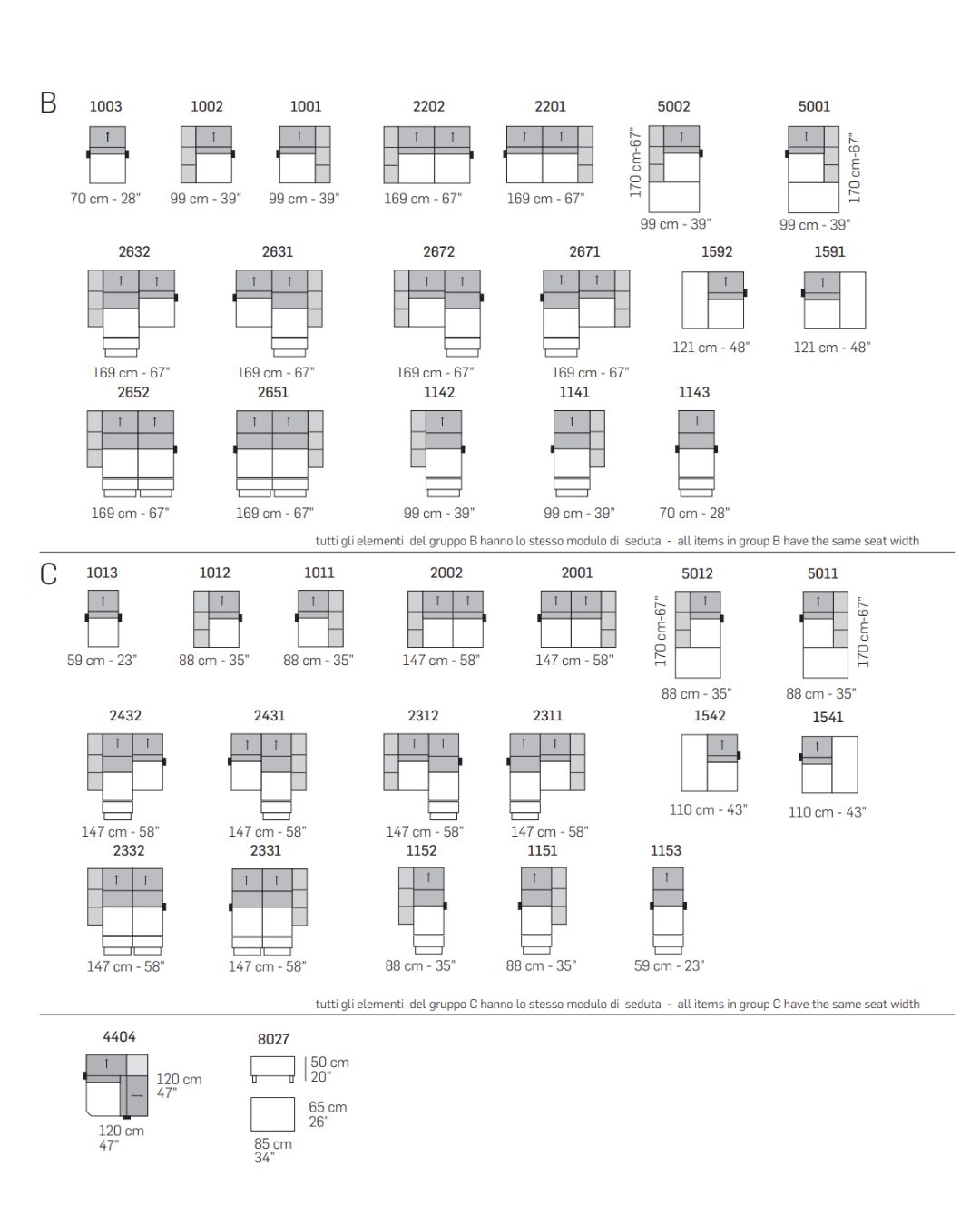 B

1003
70 cm - 28"

1002
99 cm - 39"

1001
99 cm - 39"

2202
169 cm - 67"

2201
169 cm - 67"

5002
170 cm-67"
99 cm - 39"

5001
170 cm-67"
99 cm - 39"

2632
169 cm - 67"

2631
169 cm - 67"

2672
169 cm - 67"

2671
169 cm - 67"

1592
121 cm - 48"

1591
121 cm - 48"

2652
169 cm - 67"

2651
169 cm - 67"

1142
99 cm - 39"

1141
99 cm - 39"

1143
70 cm - 28"

tutti gli elementi del gruppo B hanno lo stesso modulo di seduta - all items in group B have the same seat width

C

1013
59 cm - 23"

1012
88 cm - 35"

1011
88 cm - 35"

2002
147 cm - 58"

2001
147 cm - 58"

5012
170 cm-67"
88 cm - 35"

5011
170 cm-67"
88 cm - 35"

2432
147 cm - 58"

2431
147 cm - 58"

2312
147 cm - 58"

2311
147 cm - 58"

1542
110 cm - 43"

1541
110 cm - 43"

2332
147 cm - 58"

2331
147 cm - 58"

1152
88 cm - 35"

1151
88 cm - 35"

1153
59 cm - 23"

tutti gli elementi del gruppo C hanno lo stesso modulo di seduta - all items in group C have the same seat width

4404
120 cm
47"
120 cm
47"

8027
50 cm
20"
65 cm
26"
85 cm
34"